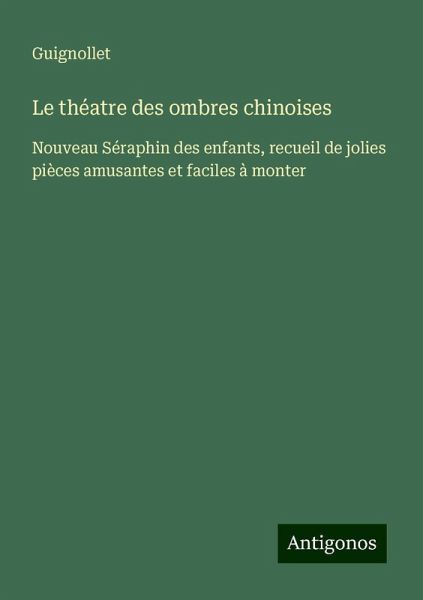 Guignollet

Le théatre des ombres chinoises

Nouveau Séraphin des enfants, recueil de jolies pièces amusantes et faciles à monter

Antigonos